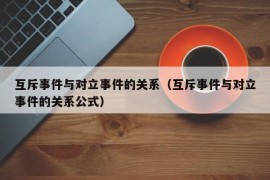 互斥事件与对立事件的关系（互斥事件与对立事件的关系公式）